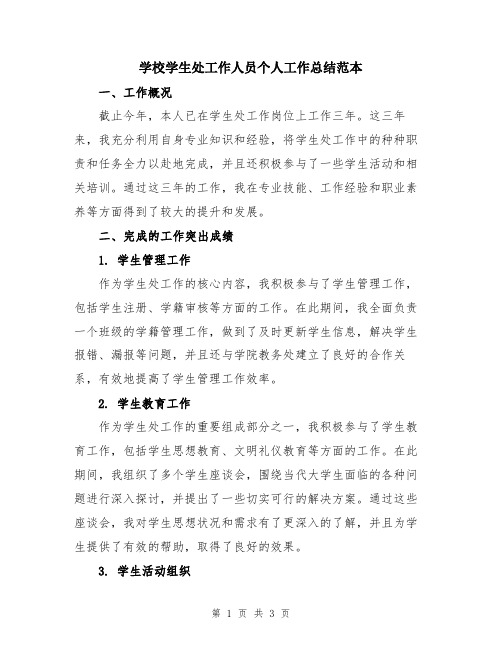 学校学生处工作人员个人工作总结范本

一、工作概况

截止今年，本人已在学生处工作岗位上工作三年。这三年来，我充分利用自身专业知识和经验，将学生处工作中的种种职责和任务全力以赴地完成，并且还积极参与了一些学生活动和相关培训。通过这三年的工作，我在专业技能、工作经验和职业素养等方面得到了较大的提升和发展。

二、完成的工作突出成绩

1. 学生管理工作

作为学生处工作的核心内容，我积极参与了学生管理工作，包括学生注册、学籍审核等方面的工作。在此期间，我全面负责一个班级的学籍管理工作，做到了及时更新学生信息，解决学生报错、漏报等问题，并且还与学院教务处建立了良好的合作关系，有效地提高了学生管理工作效率。

2. 学生教育工作

作为学生处工作的重要组成部分之一，我积极参与了学生教育工作，包括学生思想教育、文明礼仪教育等方面的工作。在此期间，我组织了多个学生座谈会，围绕当代大学生面临的各种问题进行深入探讨，并提出了一些切实可行的解决方案。通过这些座谈会，我对学生思想状况和需求有了更深入的了解，并且为学生提供了有效的帮助，取得了良好的效果。

3. 学生活动组织

第 1 页 共 3 页